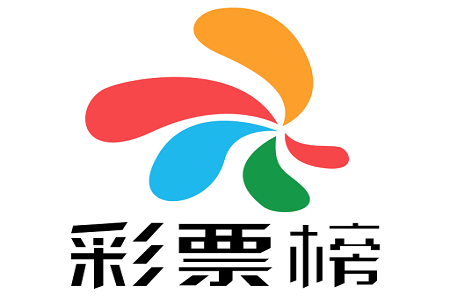 彩票榜